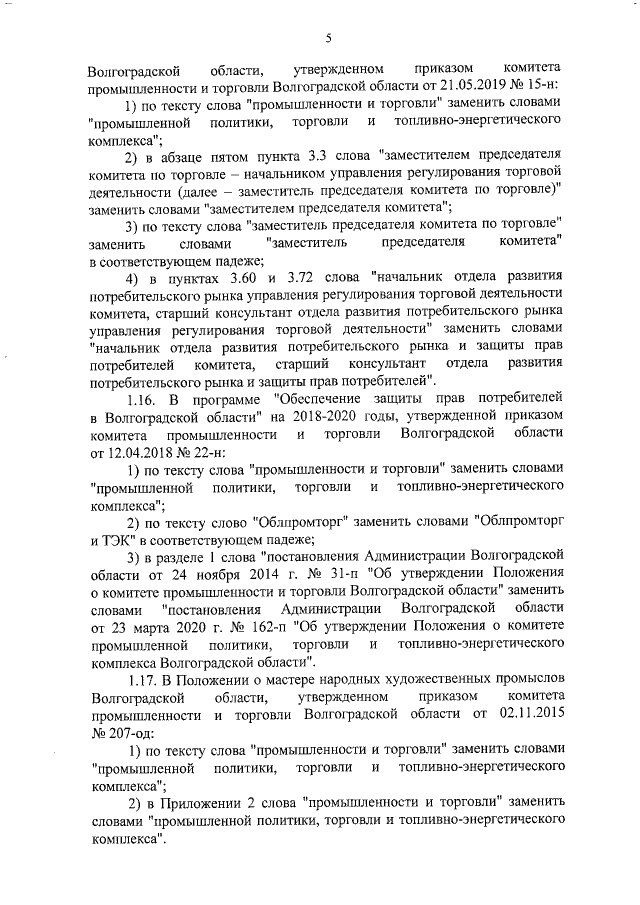 5

Волгоградской области, утвержденном приказом комитета промышленности и торговли Волгоградской области от 21.05.2019 № 15-н:

1) по тексту слова "промышленности и торговли" заменить словами "промышленной политики, торговли и топливно-энергетического комплекса";

2) в абзаце пятом пункта 3.3 слова "заместителем председателя комитета по торговле – начальником управления регулирования торговой деятельности (далее – заместитель председателя комитета по торговле)" заменить словами "заместителем председателя комитета";

3) по тексту слова "заместитель председателя комитета по торговле" заменить словами "заместитель председателя комитета" в соответствующем падеже;

4) в пунктах 3.60 и 3.72 слова "начальник отдела развития потребительского рынка управления регулирования торговой деятельности комитета, старший консультант отдела развития потребительского рынка управления регулирования торговой деятельности" заменить словами "начальник отдела развития потребительского рынка и защиты прав потребителей комитета, старший консультант отдела развития потребительского рынка и защиты прав потребителей".

1.16. В программе "Обеспечение защиты прав потребителей в Волгоградской области" на 2018-2020 годы, утвержденной приказом комитета промышленности и торговли Волгоградской области от 12.04.2018 № 22-н:

1) по тексту слова "промышленности и торговли" заменить словами "промышленной политики, торговли и топливно-энергетического комплекса";

2) по тексту слово "Облпромторг" заменить словами "Облпромторг и ТЭК" в соответствующем падеже;

3) в разделе 1 слова "постановления Администрации Волгоградской области от 24 ноября 2014 г. № 31-п "Об утверждении Положения о комитете промышленности и торговли Волгоградской области" заменить словами "постановления Администрации Волгоградской области от 23 марта 2020 г. № 162-п "Об утверждении Положения о комитете промышленной политики, торговли и топливно-энергетического комплекса Волгоградской области".

1.17. В Положении о мастере народных художественных промыслов Волгоградской области, утвержденном приказом комитета промышленности и торговли Волгоградской области от 02.11.2015 № 207-од:

1) по тексту слова "промышленности и торговли" заменить словами "промышленной политики, торговли и топливно-энергетического комплекса";

2) в Приложении 2 слова "промышленности и торговли" заменить словами "промышленной политики, торговли и топливно-энергетического комплекса".